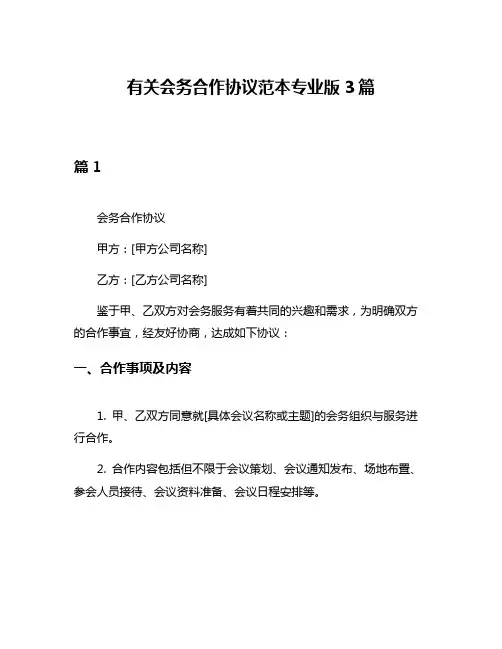 有关会务合作协议范本专业版 3 篇

篇 1

会务合作协议

甲方：[甲方公司名称]

乙方：[乙方公司名称]

鉴于甲、乙双方对会务服务有着共同的兴趣和需求，为明确双方的合作事宜，经友好协商，达成如下协议：

一、合作事项及内容

1. 甲、乙双方同意就[具体会议名称或主题]的会务组织与服务进行合作。

2. 合作内容包括但不限于会议策划、会议通知发布、场地布置、参会人员接待、会议资料准备、会议日程安排等。